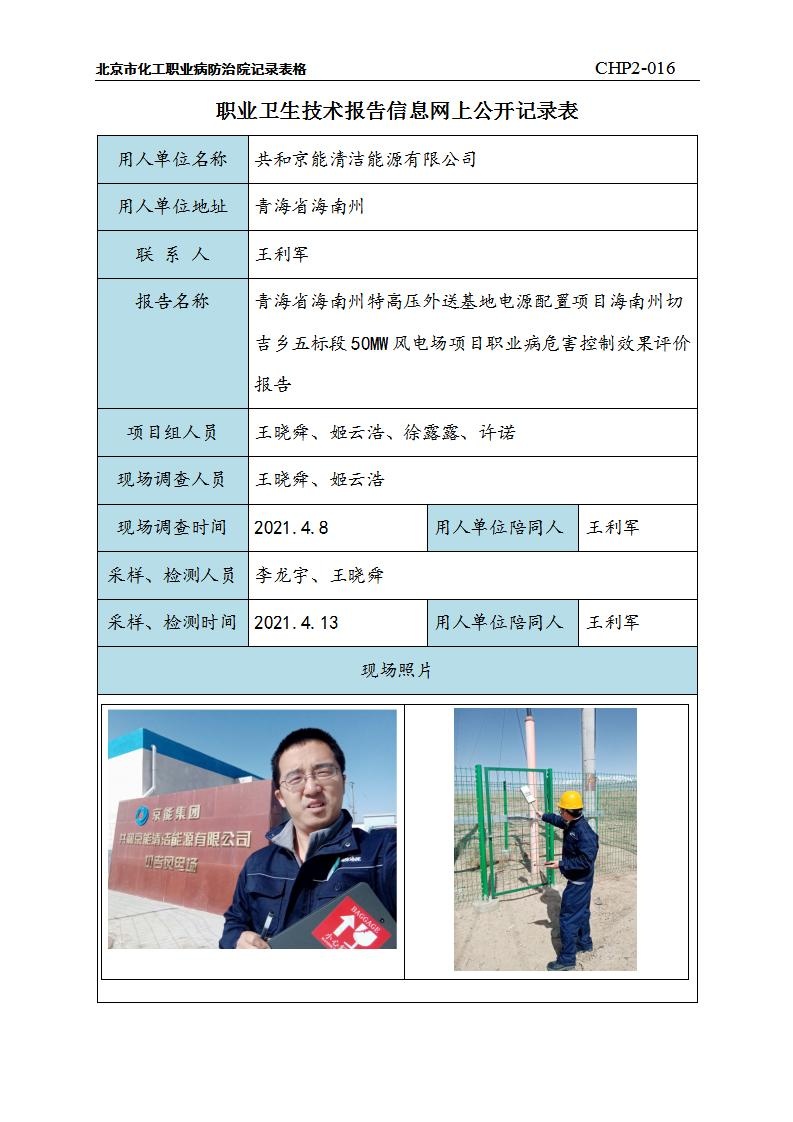 北京市化工职业病防治院记录表格 CHP2-016

职业卫生技术报告信息网上公开记录表

| 用人单位名称 | 共和京能清洁能源有限公司 | | |
|---|---|---|---|
| 用人单位地址 | 青海省海南州 | | |
| 联 系 人 | 王利军 | | |
| 报告名称 | 青海省海南州特高压外送基地电源配置项目海南州切吉乡五标段50MW风电场项目职业病危害控制效果评价报告 | | |
| 项目组人员 | 王晓舜、姬云浩、徐露露、许诺 | | |
| 现场调查人员 | 王晓舜、姬云浩 | | |
| 现场调查时间 | 2021.4.8 | 用人单位陪同人 | 王利军 |
| 采样、检测人员 | 李龙宇、王晓舜 | | |
| 采样、检测时间 | 2021.4.13 | 用人单位陪同人 | 王利军 |
| 现场照片 | | | |

京能集团
共和京能清洁能源有限公司
切吉风电场

BAGGAGE